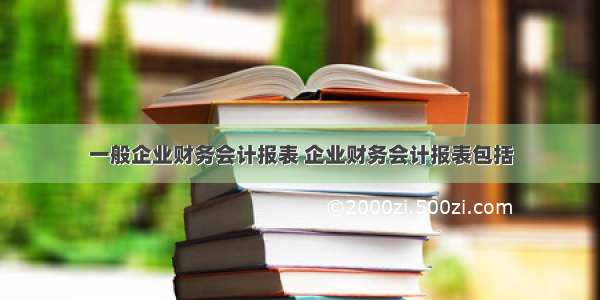 一般企业财务会计报表 企业财务会计报表包括

©2000zi.500zi.com